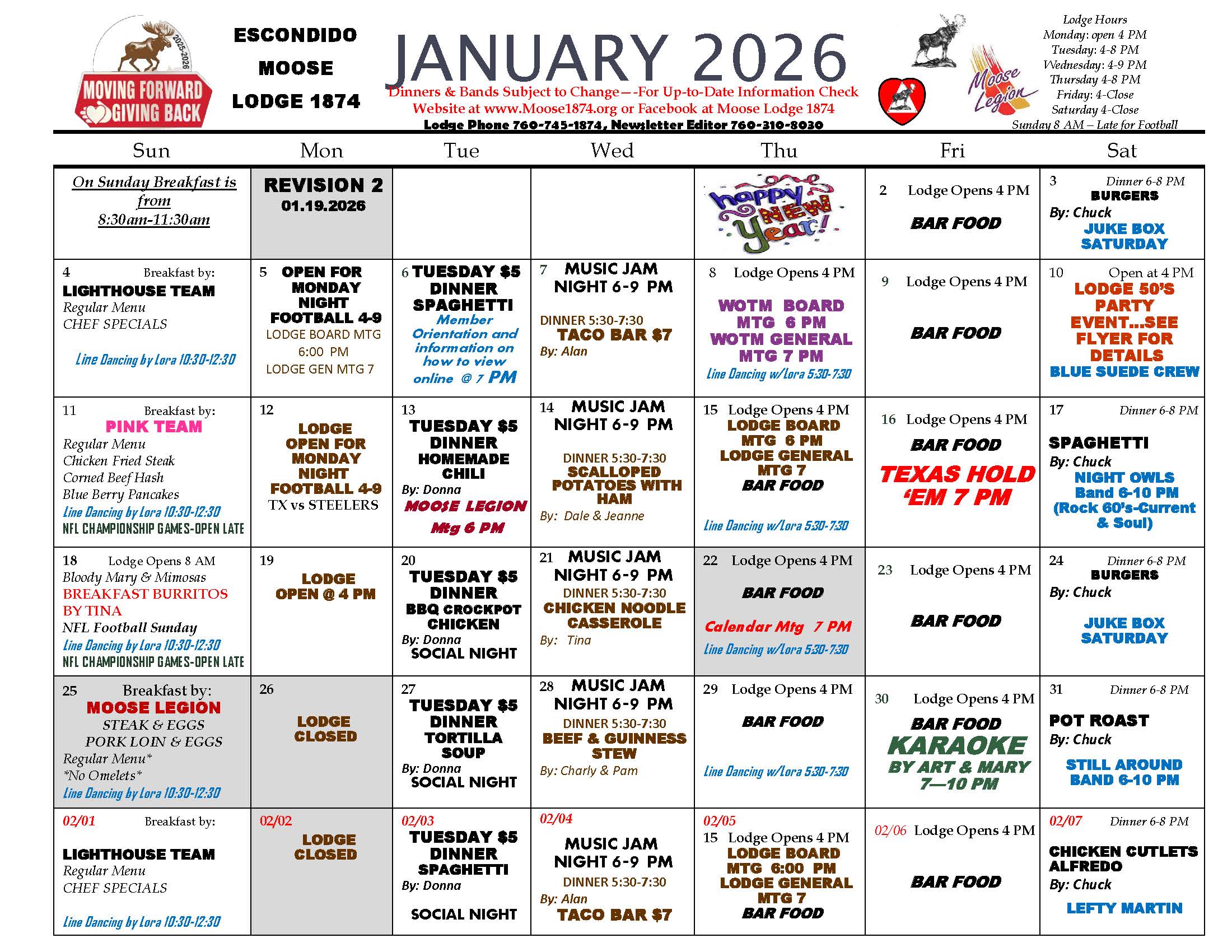 2025-2026
MOVING FORWARD GIVING BACK

ESCONDIDO MOOSE LODGE 1874

JANUARY 2026

Dinners & Bands Subject to Change—-For Up-to-Date Information Check Website at www.Moose1874.org or Facebook at Moose Lodge 1874
Lodge Phone 760-745-1874, Newsletter Editor 760-310-8030

Moose Legion

Lodge Hours
Monday: open 4 PM
Tuesday: 4-8 PM
Wednesday: 4-9 PM
Thursday 4-8 PM
Friday: 4-Close
Saturday 4-Close
Sunday 8 AM – Late for Football

| Sun | Mon | Tue | Wed | Thu | Fri | Sat |
|---|---|---|---|---|---|---|
| On Sunday Breakfast is from 8:30am-11:30am | REVISION 2 01.19.2026 | | | happy NEW Year! | 2 Lodge Opens 4 PM BAR FOOD | 3 Dinner 6-8 PM BURGERS By: Chuck JUKE BOX SATURDAY |
| 4 Breakfast by: LIGHTHOUSE TEAM Regular Menu CHEF SPECIALS Line Dancing by Lora 10:30-12:30 | 5 OPEN FOR MONDAY NIGHT FOOTBALL 4-9 LODGE BOARD MTG 6:00 PM LODGE GEN MTG 7 | 6 TUESDAY $5 DINNER SPAGHETTI Member Orientation and information on how to view online @ 7 PM | 7 MUSIC JAM NIGHT 6-9 PM DINNER 5:30-7:30 TACO BAR $7 By: Alan | 8 Lodge Opens 4 PM WOTM BOARD MTG 6 PM WOTM GENERAL MTG 7 PM Line Dancing w/Lora 5:30-7:30 | 9 Lodge Opens 4 PM BAR FOOD | 10 Open at 4 PM LODGE 50'S PARTY EVENT...SEE FLYER FOR DETAILS BLUE SUEDE CREW |
| 11 Breakfast by: PINK TEAM Regular Menu Chicken Fried Steak Corned Beef Hash Blue Berry Pancakes Line Dancing by Lora 10:30-12:30 NFL CHAMPIONSHIP GAMES-OPEN LATE | 12 LODGE OPEN FOR MONDAY NIGHT FOOTBALL 4-9 TX vs STEELERS | 13 TUESDAY $5 DINNER HOMEMADE CHILI By: Donna MOOSE LEGION Mtg 6 PM | 14 MUSIC JAM NIGHT 6-9 PM DINNER 5:30-7:30 SCALLOPED POTATOES WITH HAM By: Dale & Jeanne | 15 Lodge Opens 4 PM LODGE BOARD MTG 6 PM LODGE GENERAL MTG 7 BAR FOOD Line Dancing w/Lora 5:30-7:30 | 16 Lodge Opens 4 PM BAR FOOD TEXAS HOLD 'EM 7 PM | 17 Dinner 6-8 PM SPAGHETTI By: Chuck NIGHT OWLS Band 6-10 PM (Rock 60's-Current & Soul) |
| 18 Lodge Opens 8 AM Bloody Mary & Mimosas BREAKFAST BURRITOS BY TINA NFL Football Sunday Line Dancing by Lora 10:30-12:30 NFL CHAMPIONSHIP GAMES-OPEN LATE | 19 LODGE OPEN @ 4 PM | 20 TUESDAY $5 DINNER BBQ CROCKPOT CHICKEN By: Donna SOCIAL NIGHT | 21 MUSIC JAM NIGHT 6-9 PM DINNER 5:30-7:30 CHICKEN NOODLE CASSEROLE By: Tina | 22 Lodge Opens 4 PM BAR FOOD Calendar Mtg 7 PM Line Dancing w/Lora 5:30-7:30 | 23 Lodge Opens 4 PM BAR FOOD | 24 Dinner 6-8 PM BURGERS By: Chuck JUKE BOX SATURDAY |
| 25 Breakfast by: MOOSE LEGION STEAK & EGGS PORK LOIN & EGGS Regular Menu* *No Omelets* Line Dancing by Lora 10:30-12:30 | 26 LODGE CLOSED | 27 TUESDAY $5 DINNER TORTILLA SOUP By: Donna SOCIAL NIGHT | 28 MUSIC JAM NIGHT 6-9 PM DINNER 5:30-7:30 BEEF & GUINNESS STEW By: Charly & Pam | 29 Lodge Opens 4 PM BAR FOOD Line Dancing w/Lora 5:30-7:30 | 30 Lodge Opens 4 PM BAR FOOD KARAOKE BY ART & MARY 7—10 PM | 31 Dinner 6-8 PM POT ROAST By: Chuck STILL AROUND BAND 6-10 PM |
| 02/01 Breakfast by: LIGHTHOUSE TEAM Regular Menu CHEF SPECIALS Line Dancing by Lora 10:30-12:30 | 02/02 LODGE CLOSED | 02/03 TUESDAY $5 DINNER SPAGHETTI By: Donna SOCIAL NIGHT | 02/04 MUSIC JAM NIGHT 6-9 PM DINNER 5:30-7:30 By: Alan TACO BAR $7 | 02/05 15 Lodge Opens 4 PM LODGE BOARD MTG 6:00 PM LODGE GENERAL MTG 7 BAR FOOD | 02/06 Lodge Opens 4 PM BAR FOOD | 02/07 Dinner 6-8 PM CHICKEN CUTLETS ALFREDO By: Chuck LEFTY MARTIN |